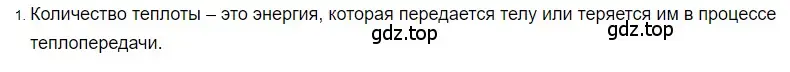 1. Количество теплоты – это энергия, которая передается телу или теряется им в процессе теплопередачи.

gdz.top gdz.top